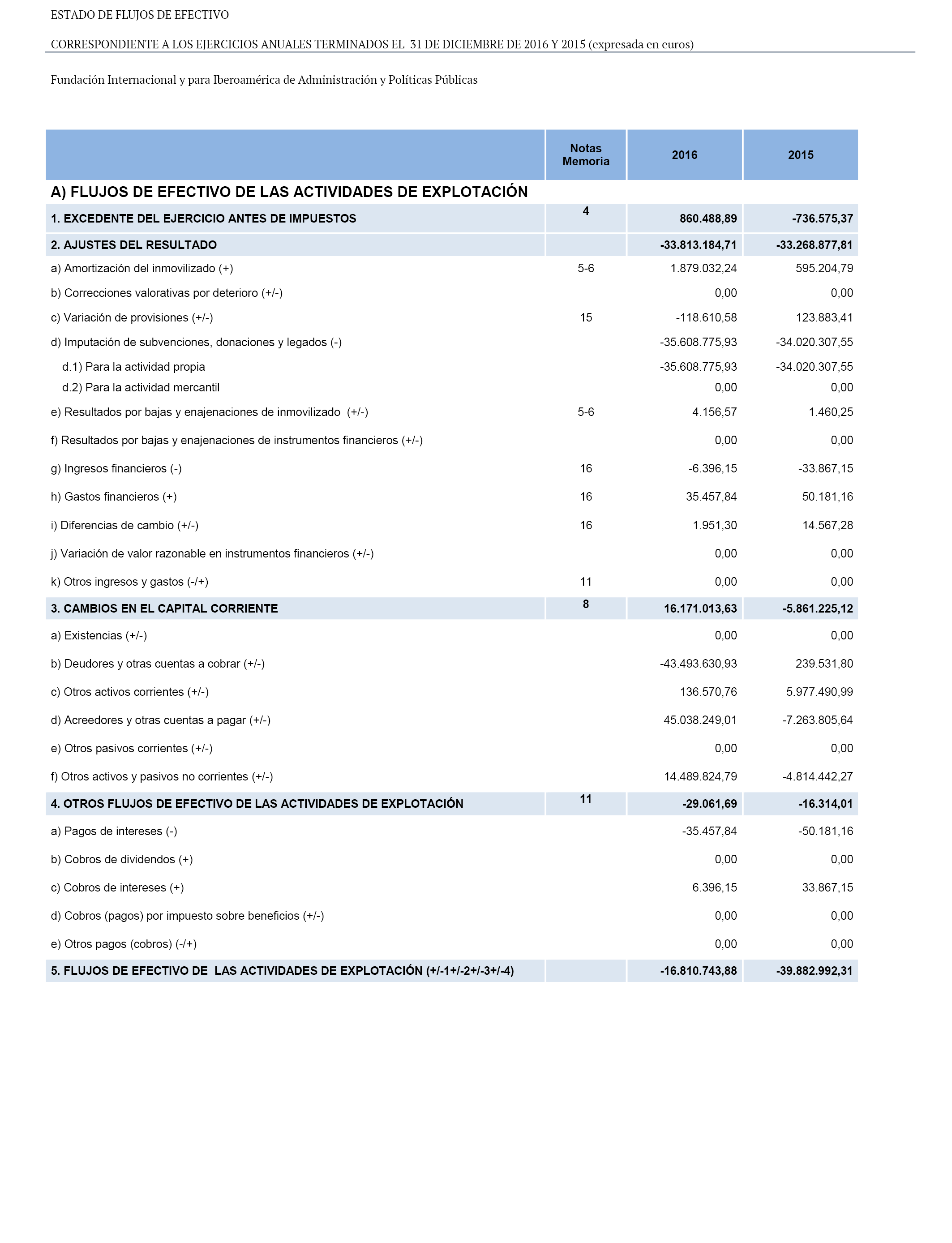 ESTADO DE FLUJOS DE EFECTIVO

CORRESPONDIENTE A LOS EJERCICIOS ANUALES TERMINADOS EL 31 DE DICIEMBRE DE 2016 Y 2015 (expresada en euros)

Fundación Internacional y para Iberoamérica de Administración y Políticas Públicas

| | Notas Memoria | 2016 | 2015 |
|---|---|---|---|
| A) FLUJOS DE EFECTIVO DE LAS ACTIVIDADES DE EXPLOTACIÓN | | | |
| 1. EXCEDENTE DEL EJERCICIO ANTES DE IMPUESTOS | 4 | 860.488,89 | -736.575,37 |
| 2. AJUSTES DEL RESULTADO | | -33.813.184,71 | -33.268.877,81 |
| a) Amortización del inmovilizado (+) | 5-6 | 1.879.032,24 | 595.204,79 |
| b) Correcciones valorativas por deterioro (+/-) | | 0,00 | 0,00 |
| c) Variación de provisiones (+/-) | 15 | -118.610,58 | 123.883,41 |
| d) Imputación de subvenciones, donaciones y legados (-) | | -35.608.775,93 | -34.020.307,55 |
| d.1) Para la actividad propia | | -35.608.775,93 | -34.020.307,55 |
| d.2) Para la actividad mercantil | | 0,00 | 0,00 |
| e) Resultados por bajas y enajenaciones de inmovilizado (+/-) | 5-6 | 4.156,57 | 1.460,25 |
| f) Resultados por bajas y enajenaciones de instrumentos financieros (+/-) | | 0,00 | 0,00 |
| g) Ingresos financieros (-) | 16 | -6.396,15 | -33.867,15 |
| h) Gastos financieros (+) | 16 | 35.457,84 | 50.181,16 |
| i) Diferencias de cambio (+/-) | 16 | 1.951,30 | 14.567,28 |
| j) Variación de valor razonable en instrumentos financieros (+/-) | | 0,00 | 0,00 |
| k) Otros ingresos y gastos (-/+) | 11 | 0,00 | 0,00 |
| 3. CAMBIOS EN EL CAPITAL CORRIENTE | 8 | 16.171.013,63 | -5.861.225,12 |
| a) Existencias (+/-) | | 0,00 | 0,00 |
| b) Deudores y otras cuentas a cobrar (+/-) | | -43.493.630,93 | 239.531,80 |
| c) Otros activos corrientes (+/-) | | 136.570,76 | 5.977.490,99 |
| d) Acreedores y otras cuentas a pagar (+/-) | | 45.038.249,01 | -7.263.805,64 |
| e) Otros pasivos corrientes (+/-) | | 0,00 | 0,00 |
| f) Otros activos y pasivos no corrientes (+/-) | | 14.489.824,79 | -4.814.442,27 |
| 4. OTROS FLUJOS DE EFECTIVO DE LAS ACTIVIDADES DE EXPLOTACIÓN | 11 | -29.061,69 | -16.314,01 |
| a) Pagos de intereses (-) | | -35.457,84 | -50.181,16 |
| b) Cobros de dividendos (+) | | 0,00 | 0,00 |
| c) Cobros de intereses (+) | | 6.396,15 | 33.867,15 |
| d) Cobros (pagos) por impuesto sobre beneficios (+/-) | | 0,00 | 0,00 |
| e) Otros pagos (cobros) (-/+) | | 0,00 | 0,00 |
| 5. FLUJOS DE EFECTIVO DE LAS ACTIVIDADES DE EXPLOTACIÓN (+/-1+/-2+/-3+/-4) | | -16.810.743,88 | -39.882.992,31 |